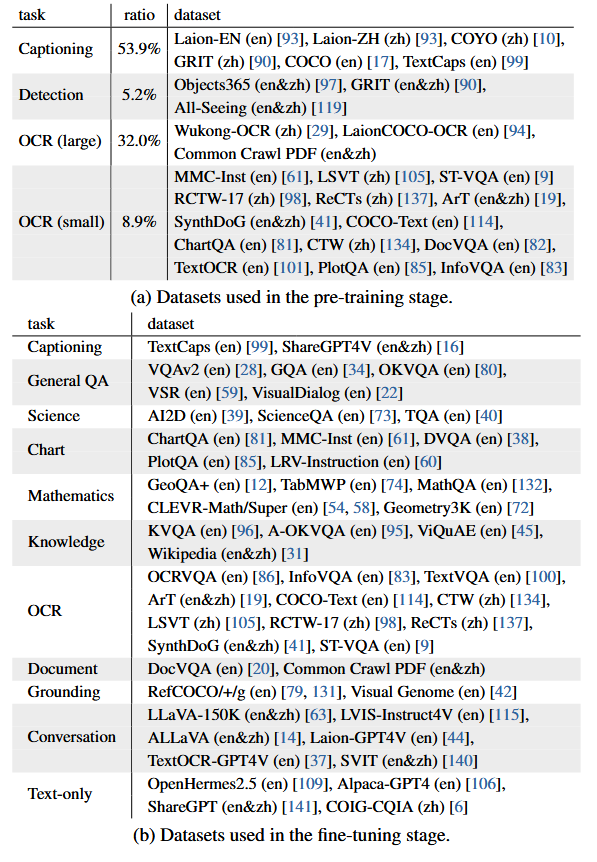 | task | ratio | dataset |
|---|---|---|
| Captioning | 53.9% | Laion-EN (en) [93], Laion-ZH (zh) [93], COYO (zh) [10], GRIT (zh) [90], COCO (en) [17], TextCaps (en) [99] |
| Detection | 5.2% | Objects365 (en&zh) [97], GRIT (en&zh) [90], All-Seeing (en&zh) [119] |
| OCR (large) | 32.0% | Wukong-OCR (zh) [29], LaionCOCO-OCR (en) [94], Common Crawl PDF (en&zh) |
| OCR (small) | 8.9% | MMC-Inst (en) [61], LSVT (zh) [105], ST-VQA (en) [9] RCTW-17 (zh) [98], ReCTs (zh) [137], ArT (en&zh) [19], SynthDoG (en&zh) [41], COCO-Text (en) [114], ChartQA (en) [81], CTW (zh) [134], DocVQA (en) [82], TextOCR (en) [101], PlotQA (en) [85], InfoVQA (en) [83] |

(a) Datasets used in the pre-training stage.

| task | dataset |
|---|---|
| Captioning | TextCaps (en) [99], ShareGPT4V (en&zh) [16] |
| General QA | VQAv2 (en) [28], GQA (en) [34], OKVQA (en) [80], VSR (en) [59], VisualDialog (en) [22] |
| Science | AI2D (en) [39], ScienceQA (en) [73], TQA (en) [40] |
| Chart | ChartQA (en) [81], MMC-Inst (en) [61], DVQA (en) [38], PlotQA (en) [85], LRV-Instruction (en) [60] |
| Mathematics | GeoQA+ (en) [12], TabMWP (en) [74], MathQA (en) [132], CLEVR-Math/Super (en) [54, 58], Geometry3K (en) [72] |
| Knowledge | KVQA (en) [96], A-OKVQA (en) [95], ViQuAE (en) [45], Wikipedia (en&zh) [31] |
| OCR | OCRVQA (en) [86], InfoVQA (en) [83], TextVQA (en) [100], ArT (en&zh) [19], COCO-Text (en) [114], CTW (zh) [134], LSVT (zh) [105], RCTW-17 (zh) [98], ReCTs (zh) [137], SynthDoG (en&zh) [41], ST-VQA (en) [9] |
| Document | DocVQA (en) [20], Common Crawl PDF (en&zh) |
| Grounding | RefCOCO/+/g (en) [79, 131], Visual Genome (en) [42] |
| Conversation | LLaVA-150K (en&zh) [63], LVIS-Instruct4V (en) [115], ALLaVA (en&zh) [14], Laion-GPT4V (en) [44], TextOCR-GPT4V (en) [37], SVIT (en&zh) [140] |
| Text-only | OpenHermes2.5 (en) [109], Alpaca-GPT4 (en) [106], ShareGPT (en&zh) [141], COIG-CQIA (zh) [6] |

(b) Datasets used in the fine-tuning stage.